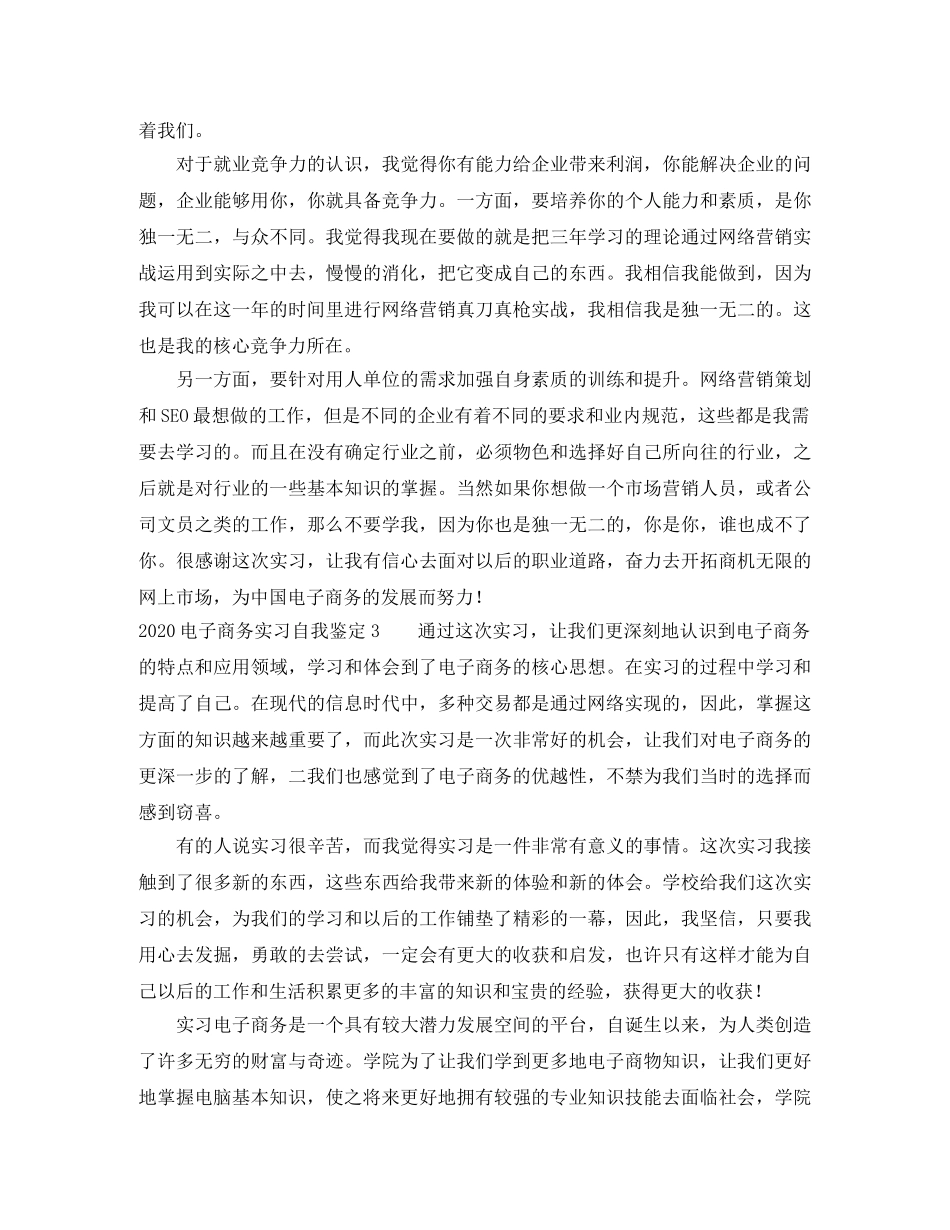 着我们。

对于就业竞争力的认识，我觉得你有能力给企业带来利润，你能解决企业的问题，企业能够用你，你就具备竞争力。一方面，要培养你的个人能力和素质，是你独一无二，与众不同。我觉得我现在要做的就是把三年学习的理论通过网络营销实战运用到实际之中去，慢慢的消化，把它变成自己的东西。我相信我能做到，因为我可以在这一年的时间里进行网络营销真刀真枪实战，我相信我是独一无二的。这也是我的核心竞争力所在。

另一方面，要针对用人单位的需求加强自身素质的训练和提升。网络营销策划和SEO最想做的工作，但是不同的企业有着不同的要求和业内规范，这些都是我需要去学习的。而且在没有确定行业之前，必须物色和选择好自己所向往的行业，之后就是对行业的一些基本知识的掌握。当然如果你想做一个市场营销人员，或者公司文员之类的工作，那么不要学我，因为你也是独一无二的，你是你，谁也成不了你。很感谢这次实习，让我有信心去面对以后的职业道路，奋力去开拓商机无限的网上市场，为中国电子商务的发展而努力！

2020电子商务实习自我鉴定3　　通过这次实习，让我们更深刻地认识到电子商务的特点和应用领域，学习和体会到了电子商务的核心思想。在实习的过程中学习和提高了自己。在现代的信息时代中，多种交易都是通过网络实现的，因此，掌握这方面的知识越来越重要了，而此次实习是一次非常好的机会，让我们对电子商务的更深一步的了解，二我们也感觉到了电子商务的优越性，不禁为我们当时的选择而感到窃喜。

有的人说实习很辛苦，而我觉得实习是一件非常有意义的事情。这次实习我接触到了很多新的东西，这些东西给我带来新的体验和新的体会。学校给我们这次实习的机会，为我们的学习和以后的工作铺垫了精彩的一幕，因此，我坚信，只要我用心去发掘，勇敢的去尝试，一定会有更大的收获和启发，也许只有这样才能为自己以后的工作和生活积累更多的丰富的知识和宝贵的经验，获得更大的收获！

实习电子商务是一个具有较大潜力发展空间的平台，自诞生以来，为人类创造了许多无穷的财富与奇迹。学院为了让我们学到更多地电子商物知识，让我们更好地掌握电脑基本知识，使之将来更好地拥有较强的专业知识技能去面临社会，学院